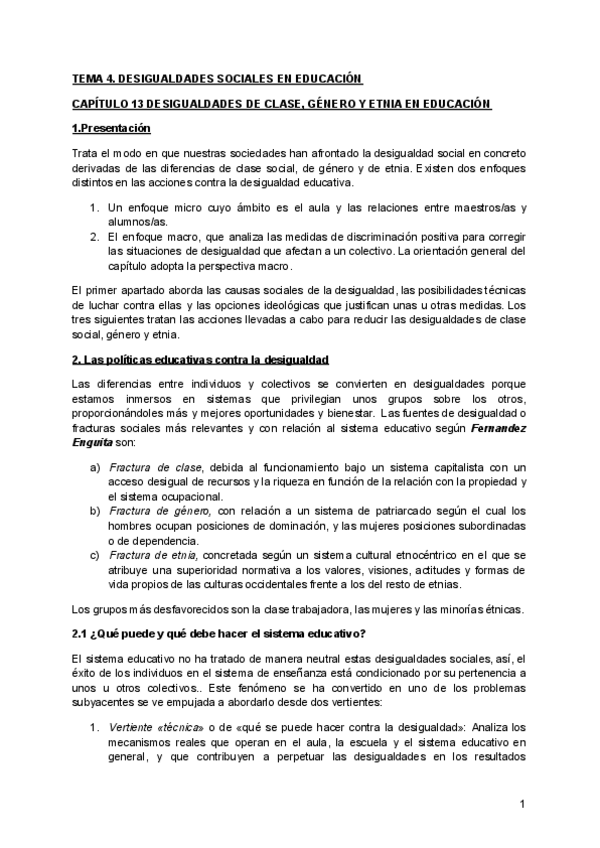 TEMA 4. DESIGUALDADES SOCIALES EN EDUCACIÓN

CAPÍTULO 13 DESIGUALDADES DE CLASE, GÉNERO Y ETNIA EN EDUCACIÓN

1.Presentación

Trata el modo en que nuestras sociedades han afrontado la desigualdad social en concreto derivadas de las diferencias de clase social, de género y de etnia. Existen dos enfoques distintos en las acciones contra la desigualdad educativa.

1. Un enfoque micro cuyo ámbito es el aula y las relaciones entre maestros/as y alumnos/as.
2. El enfoque macro, que analiza las medidas de discriminación positiva para corregir las situaciones de desigualdad que afectan a un colectivo. La orientación general del capítulo adopta la perspectiva macro.

El primer apartado aborda las causas sociales de la desigualdad, las posibilidades técnicas de luchar contra ellas y las opciones ideológicas que justifican unas u otras medidas. Los tres siguientes tratan las acciones llevadas a cabo para reducir las desigualdades de clase social, género y etnia.

2. Las políticas educativas contra la desigualdad

Las diferencias entre individuos y colectivos se convierten en desigualdades porque estamos inmersos en sistemas que privilegian unos grupos sobre los otros, proporcionándoles más y mejores oportunidades y bienestar. Las fuentes de desigualdad o fracturas sociales más relevantes y con relación al sistema educativo según Fernandez Enguita son:

a) Fractura de clase, debida al funcionamiento bajo un sistema capitalista con un acceso desigual de recursos y la riqueza en función de la relación con la propiedad y el sistema ocupacional.
b) Fractura de género, con relación a un sistema de patriarcado según el cual los hombres ocupan posiciones de dominación, y las mujeres posiciones subordinadas o de dependencia.
c) Fractura de etnia, concretada según un sistema cultural etnocéntrico en el que se atribuye una superioridad normativa a los valores, visiones, actitudes y formas de vida propios de las culturas occidentales frente a los del resto de etnias.

Los grupos más desfavorecidos son la clase trabajadora, las mujeres y las minorías étnicas.

2.1 ¿Qué puede y qué debe hacer el sistema educativo?

El sistema educativo no ha tratado de manera neutral estas desigualdades sociales, así, el éxito de los individuos en el sistema de enseñanza está condicionado por su pertenencia a unos u otros colectivos.. Este fenómeno se ha convertido en uno de los problemas subyacentes se ve empujada a abordarlo desde dos vertientes:

1. Vertiente «técnica» o de «qué se puede hacer contra la desigualdad»: Analiza los mecanismos reales que operan en el aula, la escuela y el sistema educativo en general, y que contribuyen a perpetuar las desigualdades en los resultados

1